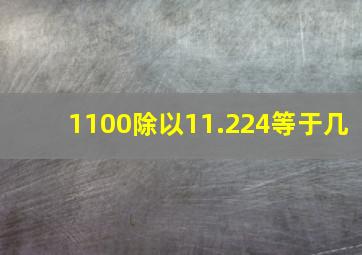 1100除以11.224等于几